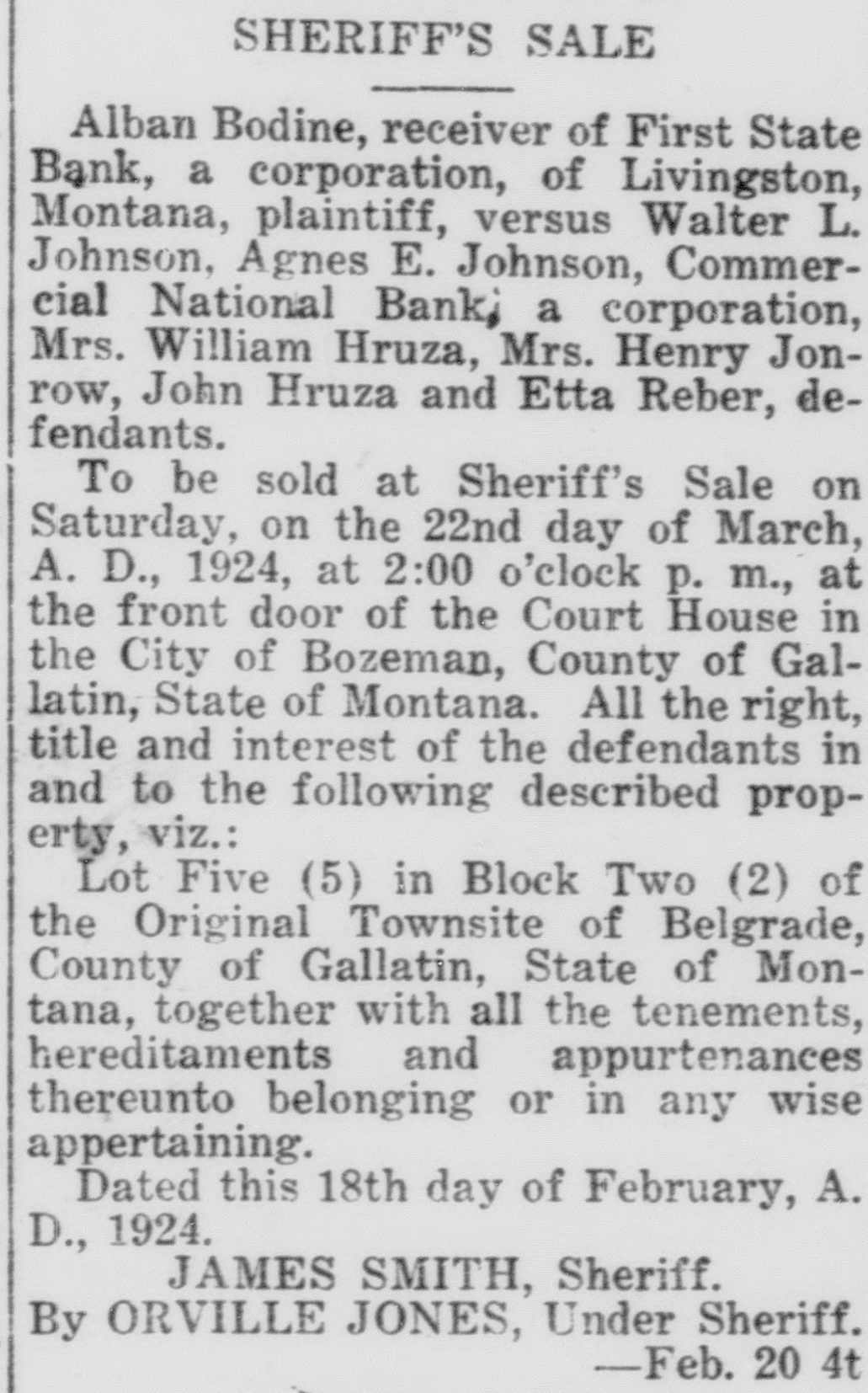 SHERIFF'S SALE

Alban Bodine, receiver of First State Bank, a corporation, of Livingston, Montana, plaintiff, versus Walter L. Johnson, Agnes E. Johnson, Commercial National Bank, a corporation, Mrs. William Hruza, Mrs. Henry Jonrow, John Hruza and Etta Reber, defendants.

To be sold at Sheriff's Sale on Saturday, on the 22nd day of March, A. D., 1924, at 2:00 o'clock p. m., at the front door of the Court House in the City of Bozeman, County of Gallatin, State of Montana. All the right, title and interest of the defendants in and to the following described property, viz.:

Lot Five (5) in Block Two (2) of the Original Townsite of Belgrade, County of Gallatin, State of Montana, together with all the tenements, hereditaments and appurtenances thereunto belonging or in any wise appertaining.

Dated this 18th day of February, A. D., 1924.

JAMES SMITH, Sheriff.
By ORVILLE JONES, Under Sheriff.
—Feb. 20 4t